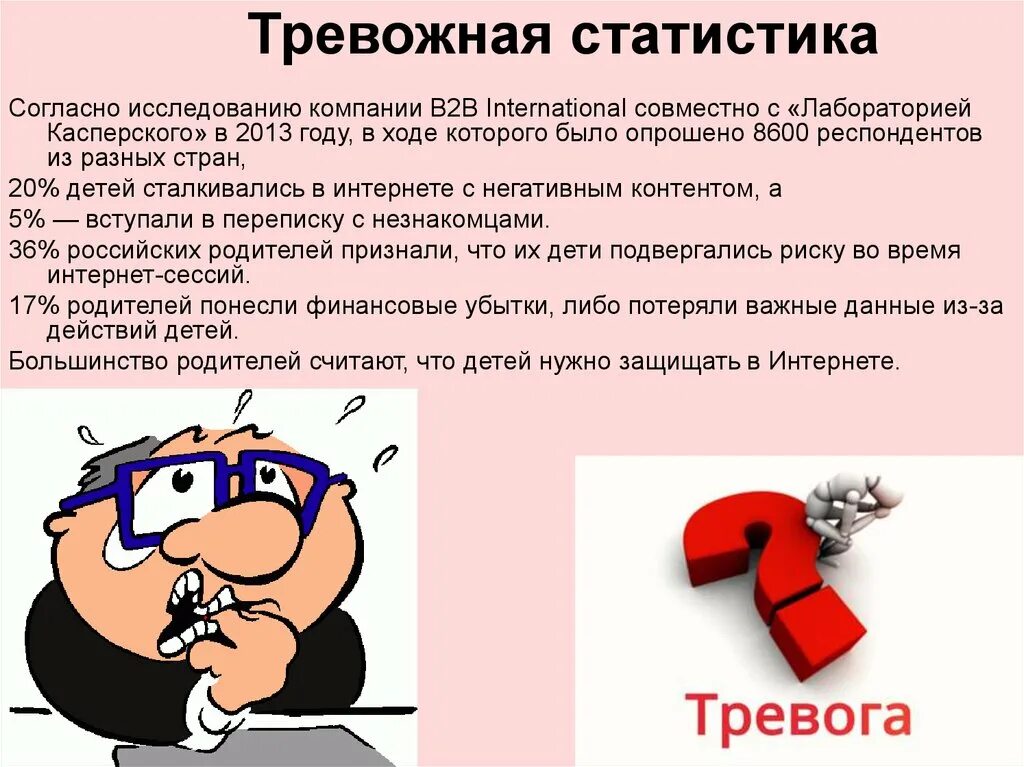 Тревожная статистика

Согласно исследованию компании B2B International совместно с «Лабораторией Касперского» в 2013 году, в ходе которого было опрошено 8600 респондентов из разных стран,

20% детей сталкивались в интернете с негативным контентом, а

5% — вступали в переписку с незнакомцами.

36% российских родителей признали, что их дети подвергались риску во время интернет-сессий.

17% родителей понесли финансовые убытки, либо потеряли важные данные из-за действий детей.

Большинство родителей считают, что детей нужно защищать в Интернете.

Тревога